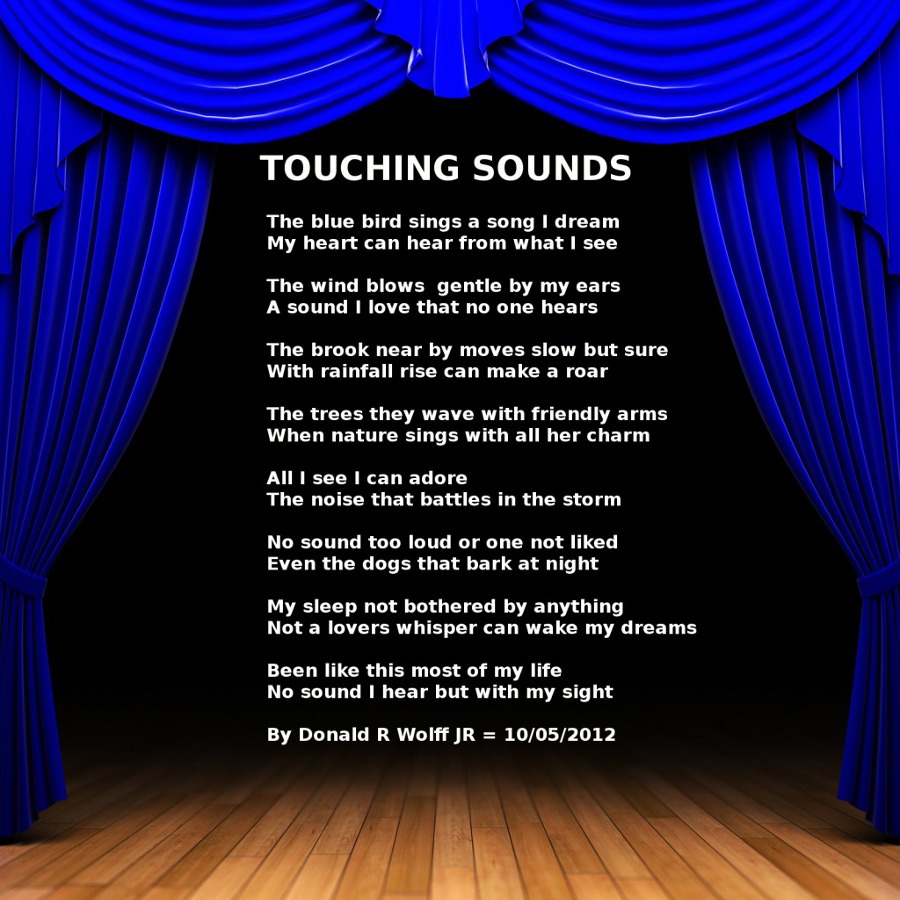 TOUCHING SOUNDS

The blue bird sings a song I dream
My heart can hear from what I see

The wind blows  gentle by my ears
A sound I love that no one hears

The brook near by moves slow but sure
With rainfall rise can make a roar

The trees they wave with friendly arms
When nature sings with all her charm

All I see I can adore
The noise that battles in the storm

No sound too loud or one not liked
Even the dogs that bark at night

My sleep not bothered by anything
Not a lovers whisper can wake my dreams

Been like this most of my life
No sound I hear but with my sight

By Donald R Wolff JR = 10/05/2012